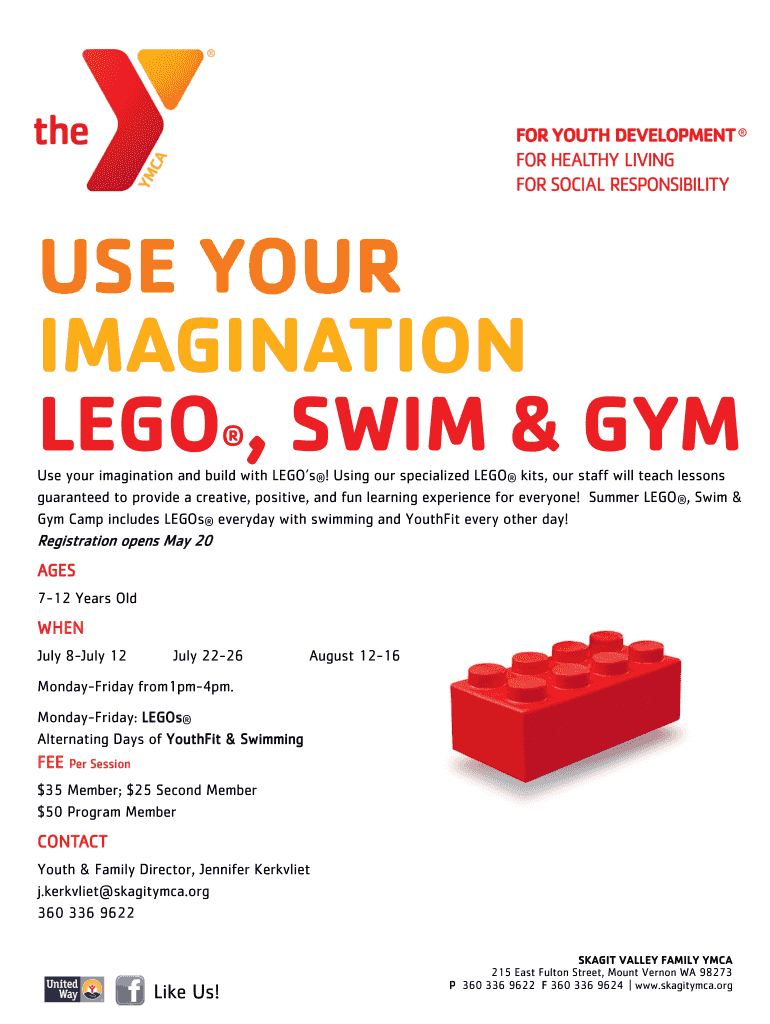 the YMCA ®

FOR YOUTH DEVELOPMENT ®
FOR HEALTHY LIVING
FOR SOCIAL RESPONSIBILITY

USE YOUR IMAGINATION
LEGO®, SWIM & GYM

Use your imagination and build with LEGO's®! Using our specialized LEGO® kits, our staff will teach lessons guaranteed to provide a creative, positive, and fun learning experience for everyone! Summer LEGO®, Swim & Gym Camp includes LEGOs® everyday with swimming and YouthFit every other day!
Registration opens May 20

AGES
7-12 Years Old

WHEN
July 8-July 12 July 22-26 August 12-16

Monday-Friday from1pm-4pm.

Monday-Friday: LEGOs®
Alternating Days of YouthFit & Swimming

FEE Per Session
$35 Member; $25 Second Member
$50 Program Member

CONTACT
Youth & Family Director, Jennifer Kerkvliet
j.kerkvliet@skagitymca.org
360 336 9622

United Way

Like Us!

SKAGIT VALLEY FAMILY YMCA
215 East Fulton Street, Mount Vernon WA 98273
P 360 336 9622 F 360 336 9624 | www.skagitymca.org